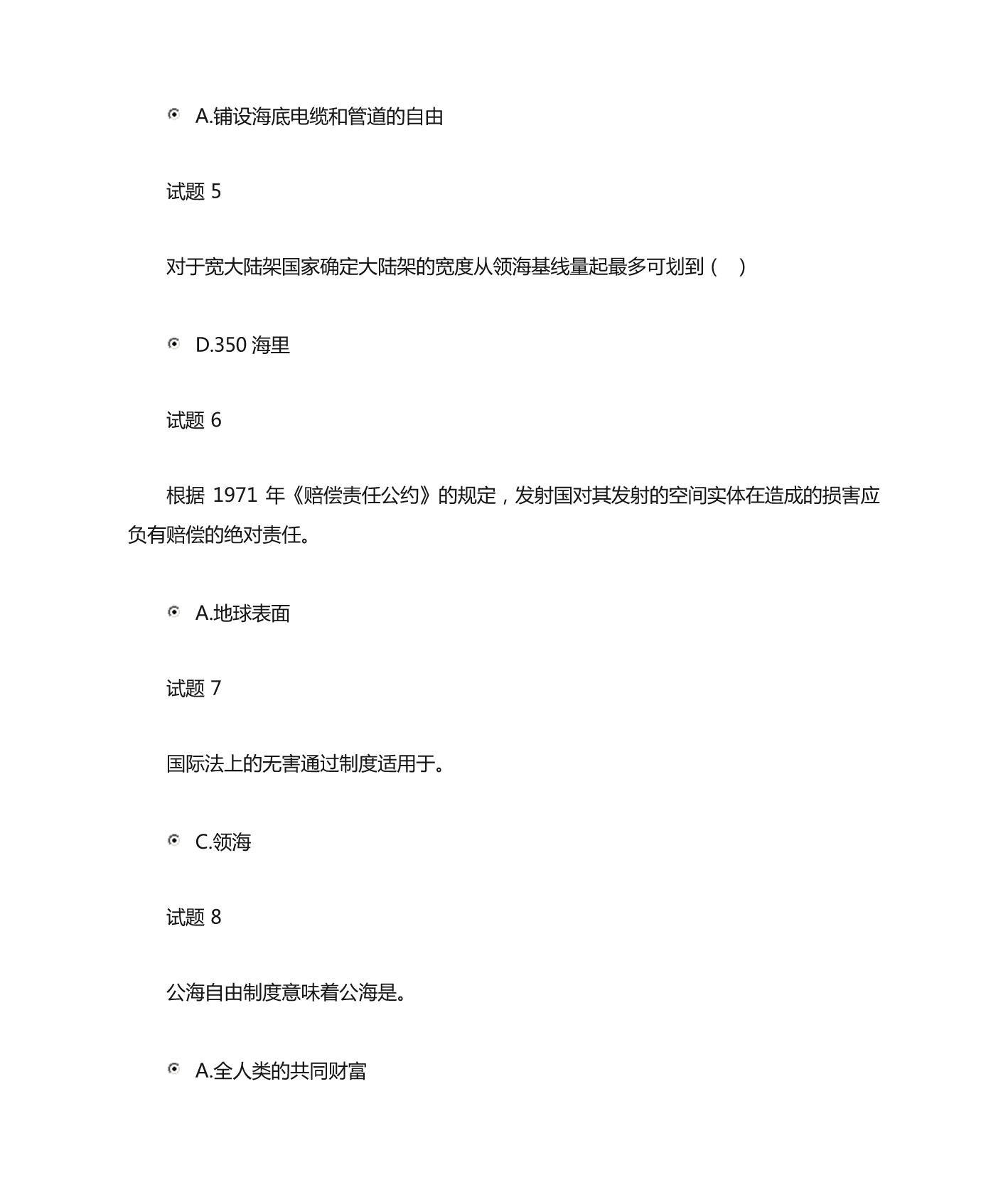 A.铺设海底电缆和管道的自由

试题 5

对于宽大陆架国家确定大陆架的宽度从领海基线量起最多可划到（　）

D.350 海里

试题 6

根据 1971 年《赔偿责任公约》的规定，发射国对其发射的空间实体在造成的损害应负有赔偿的绝对责任。

A.地球表面

试题 7

国际法上的无害通过制度适用于。

C.领海

试题 8

公海自由制度意味着公海是。

A.全人类的共同财富